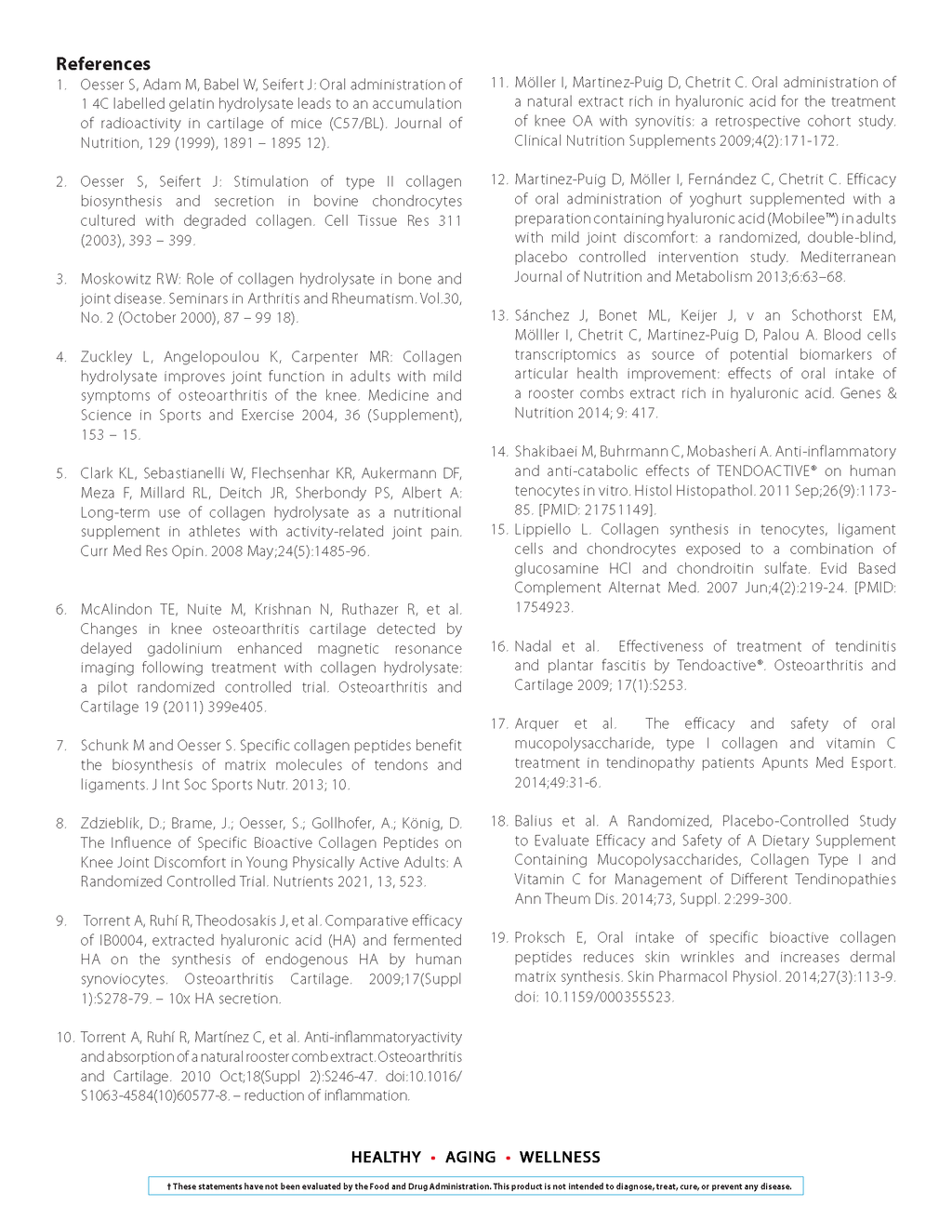 References

1. Oesser S, Adam M, Babel W, Seifert J: Oral administration of 1 4C labelled gelatin hydrolysate leads to an accumulation of radioactivity in cartilage of mice (C57/BL). Journal of Nutrition, 129 (1999), 1891 – 1895 12).

2. Oesser S, Seifert J: Stimulation of type II collagen biosynthesis and secretion in bovine chondrocytes cultured with degraded collagen. Cell Tissue Res 311 (2003), 393 – 399.

3. Moskowitz RW: Role of collagen hydrolysate in bone and joint disease. Seminars in Arthritis and Rheumatism. Vol.30, No. 2 (October 2000), 87 – 99 18).

4. Zuckley L, Angelopoulou K, Carpenter MR: Collagen hydrolysate improves joint function in adults with mild symptoms of osteoarthritis of the knee. Medicine and Science in Sports and Exercise 2004, 36 (Supplement), 153 – 15.

5. Clark KL, Sebastianelli W, Flechsenhar KR, Aukermann DF, Meza F, Millard RL, Deitch JR, Sherbondy PS, Albert A: Long-term use of collagen hydrolysate as a nutritional supplement in athletes with activity-related joint pain. Curr Med Res Opin. 2008 May;24(5):1485-96.

6. McAlindon TE, Nuite M, Krishnan N, Ruthazer R, et al. Changes in knee osteoarthritis cartilage detected by delayed gadolinium enhanced magnetic resonance imaging following treatment with collagen hydrolysate: a pilot randomized controlled trial. Osteoarthritis and Cartilage 19 (2011) 399e405.

7. Schunk M and Oesser S. Specific collagen peptides benefit the biosynthesis of matrix molecules of tendons and ligaments. J Int Soc Sports Nutr. 2013; 10.

8. Zdzieblik, D.; Brame, J.; Oesser, S.; Gollhofer, A.; König, D. The Influence of Specific Bioactive Collagen Peptides on Knee Joint Discomfort in Young Physically Active Adults: A Randomized Controlled Trial. Nutrients 2021, 13, 523.

9. Torrent A, Ruhí R, Theodosakis J, et al. Comparative efficacy of IB0004, extracted hyaluronic acid (HA) and fermented HA on the synthesis of endogenous HA by human synoviocytes. Osteoarthritis Cartilage. 2009;17(Suppl 1):S278-79. – 10x HA secretion.

10. Torrent A, Ruhí R, Martínez C, et al. Anti-inflammatoryactivity and absorption of a natural rooster comb extract. Osteoarthritis and Cartilage. 2010 Oct;18(Suppl 2):S246-47. doi:10.1016/S1063-4584(10)60577-8. – reduction of inflammation.

11. Möller I, Martinez-Puig D, Chetrit C. Oral administration of a natural extract rich in hyaluronic acid for the treatment of knee OA with synovitis: a retrospective cohort study. Clinical Nutrition Supplements 2009;4(2):171-172.

12. Martinez-Puig D, Möller I, Fernández C, Chetrit C. Efficacy of oral administration of yoghurt supplemented with a preparation containing hyaluronic acid (Mobilee™) in adults with mild joint discomfort: a randomized, double-blind, placebo controlled intervention study. Mediterranean Journal of Nutrition and Metabolism 2013;6:63–68.

13. Sánchez J, Bonet ML, Keijer J, v an Schothorst EM, Mölller I, Chetrit C, Martinez-Puig D, Palou A. Blood cells transcriptomics as source of potential biomarkers of articular health improvement: effects of oral intake of a rooster combs extract rich in hyaluronic acid. Genes & Nutrition 2014; 9: 417.

14. Shakibaei M, Buhrmann C, Mobasheri A. Anti-inflammatory and anti-catabolic effects of TENDOACTIVE® on human tenocytes in vitro. Histol Histopathol. 2011 Sep;26(9):1173-85. [PMID: 21751149].

15. Lippiello L. Collagen synthesis in tenocytes, ligament cells and chondrocytes exposed to a combination of glucosamine HCl and chondroitin sulfate. Evid Based Complement Alternat Med. 2007 Jun;4(2):219-24. [PMID: 1754923.

16. Nadal et al. Effectiveness of treatment of tendinitis and plantar fascitis by Tendoactive®. Osteoarthritis and Cartilage 2009; 17(1):S253.

17. Arquer et al. The efficacy and safety of oral mucopolysaccharide, type I collagen and vitamin C treatment in tendinopathy patients Apunts Med Esport. 2014;49:31-6.

18. Balius et al. A Randomized, Placebo-Controlled Study to Evaluate Efficacy and Safety of A Dietary Supplement Containing Mucopolysaccharides, Collagen Type I and Vitamin C for Management of Different Tendinopathies Ann Theum Dis. 2014;73, Suppl. 2:299-300.

19. Proksch E, Oral intake of specific bioactive collagen peptides reduces skin wrinkles and increases dermal matrix synthesis. Skin Pharmacol Physiol. 2014;27(3):113-9. doi: 10.1159/000355523.

HEALTHY • AGING • WELLNESS

† These statements have not been evaluated by the Food and Drug Administration. This product is not intended to diagnose, treat, cure, or prevent any disease.